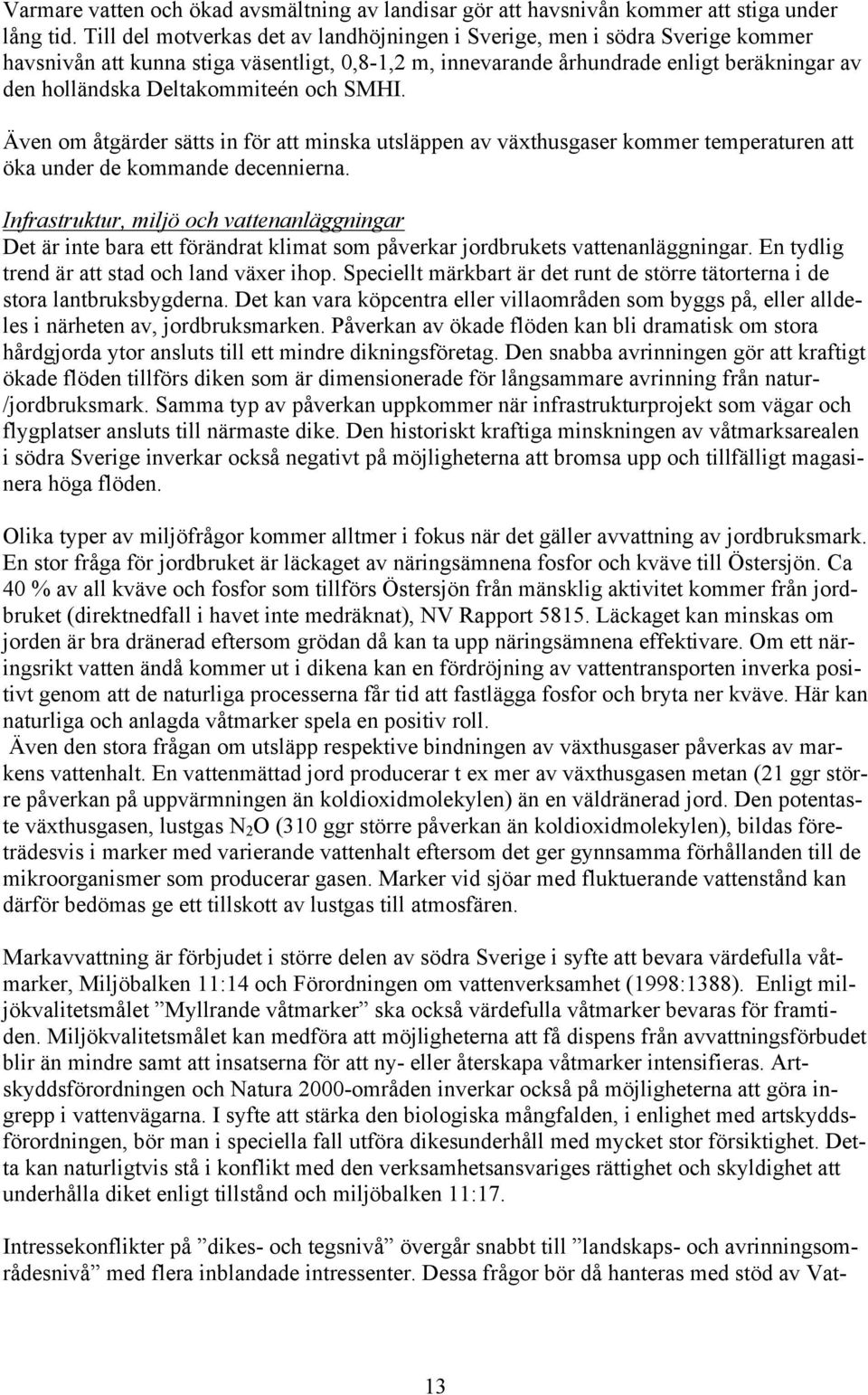 Varmare vatten och ökad avsmältning av landisar gör att havsnivån kommer att stiga under lång tid. Till del motverkas det av landhöjningen i Sverige, men i södra Sverige kommer havsnivån att kunna stiga väsentligt, 0,8-1,2 m, innevarande århundrade enligt beräkningar av den holländska Deltakommiteén och SMHI.

Även om åtgärder sätts in för att minska utsläppen av växthusgaser kommer temperaturen att öka under de kommande decennierna.

Infrastruktur, miljö och vattenanläggningar
Det är inte bara ett förändrat klimat som påverkar jordbrukets vattenanläggningar. En tydlig trend är att stad och land växer ihop. Speciellt märkbart är det runt de större tätorterna i de stora lantbruksbygderna. Det kan vara köpcentra eller villaområden som byggs på, eller alldeles i närheten av, jordbruksmarken. Påverkan av ökade flöden kan bli dramatisk om stora hårdgjorda ytor ansluts till ett mindre dikningsföretag. Den snabba avrinningen gör att kraftigt ökade flöden tillförs diken som är dimensionerade för långsammare avrinning från natur-/jordbruksmark. Samma typ av påverkan uppkommer när infrastrukturprojekt som vägar och flygplatser ansluts till närmaste dike. Den historiskt kraftiga minskningen av våtmarksarealen i södra Sverige inverkar också negativt på möjligheterna att bromsa upp och tillfälligt magasinera höga flöden.

Olika typer av miljöfrågor kommer alltmer i fokus när det gäller avvattning av jordbruksmark. En stor fråga för jordbruket är läckaget av näringsämnena fosfor och kväve till Östersjön. Ca 40 % av all kväve och fosfor som tillförs Östersjön från mänsklig aktivitet kommer från jordbruket (direktnedfall i havet inte medräknat), NV Rapport 5815. Läckaget kan minskas om jorden är bra dränerad eftersom grödan då kan ta upp näringsämnena effektivare. Om ett näringsrikt vatten ändå kommer ut i dikena kan en fördröjning av vattentransporten inverka positivt genom att de naturliga processerna får tid att fastlägga fosfor och bryta ner kväve. Här kan naturliga och anlagda våtmarker spela en positiv roll.
Även den stora frågan om utsläpp respektive bindningen av växthusgaser påverkas av markens vattenhalt. En vattenmättad jord producerar t ex mer av växthusgasen metan (21 ggr större påverkan på uppvärmningen än koldioxidmolekylen) än en väldränerad jord. Den potentaste växthusgasen, lustgas $N_2O$ (310 ggr större påverkan än koldioxidmolekylen), bildas företrädesvis i marker med varierande vattenhalt eftersom det ger gynnsamma förhållanden till de mikroorganismer som producerar gasen. Marker vid sjöar med fluktuerande vattenstånd kan därför bedömas ge ett tillskott av lustgas till atmosfären.

Markavvattning är förbjudet i större delen av södra Sverige i syfte att bevara värdefulla våtmarker, Miljöbalken 11:14 och Förordningen om vattenverksamhet (1998:1388). Enligt miljökvalitetsmålet ”Myllrande våtmarker” ska också värdefulla våtmarker bevaras för framtiden. Miljökvalitetsmålet kan medföra att möjligheterna att få dispens från avvattningsförbudet blir än mindre samt att insatserna för att ny- eller återskapa våtmarker intensifieras. Artskyddsförordningen och Natura 2000-områden inverkar också på möjligheterna att göra ingrepp i vattenvägarna. I syfte att stärka den biologiska mångfalden, i enlighet med artskyddsförordningen, bör man i speciella fall utföra dikesunderhåll med mycket stor försiktighet. Detta kan naturligtvis stå i konflikt med den verksamhetsansvariges rättighet och skyldighet att underhålla diket enligt tillstånd och miljöbalken 11:17.

Intressekonflikter på ”dikes- och tegsnivå” övergår snabbt till ”landskaps- och avrinningsområdesnivå” med flera inblandade intressenter. Dessa frågor bör då hanteras med stöd av Vat-

13